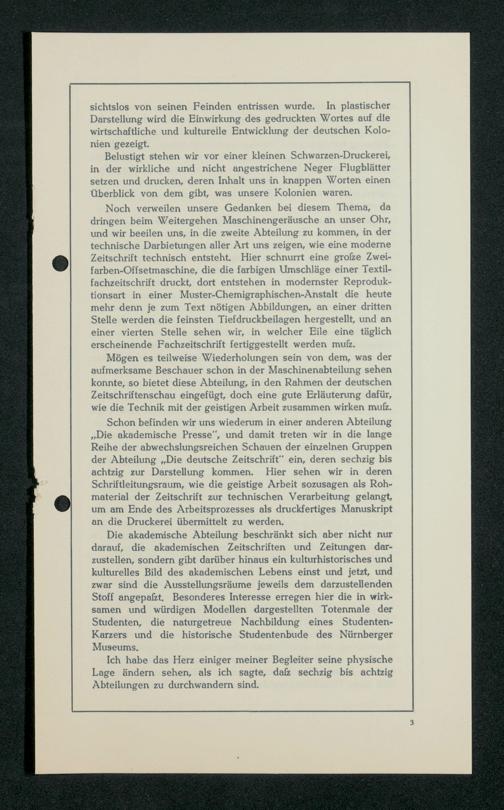 sichtslos von seinen Feinden entrissen wurde. In plastischer Darstellung wird die Einwirkung des gedruckten Wortes auf die wirtschaftliche und kulturelle Entwicklung der deutschen Kolonien gezeigt.

Belustigt stehen wir vor einer kleinen Schwarzen-Druckerei, in der wirkliche und nicht angestrichene Neger Flugblätter setzen und drucken, deren Inhalt uns in knappen Worten einen Überblick von dem gibt, was unsere Kolonien waren.

Noch verweilen unsere Gedanken bei diesem Thema, da dringen beim Weitergehen Maschinengeräusche an unser Ohr, und wir beeilen uns, in die zweite Abteilung zu kommen, in der technische Darbietungen aller Art uns zeigen, wie eine moderne Zeitschrift technisch entsteht. Hier schnurrt eine große Zweifarben-Offsetmaschine, die die farbigen Umschläge einer Textilfachzeitschrift druckt, dort entstehen in modernster Reproduktionsart in einer Muster-Chemigraphischen-Anstalt die heute mehr denn je zum Text nötigen Abbildungen, an einer dritten Stelle werden die feinsten Tiefdruckbeilagen hergestellt, und an einer vierten Stelle sehen wir, in welcher Eile eine täglich erscheinende Fachzeitschrift fertiggestellt werden muß.

Mögen es teilweise Wiederholungen sein von dem, was der aufmerksame Beschauer schon in der Maschinenabteilung sehen konnte, so bietet diese Abteilung, in den Rahmen der deutschen Zeitschriftenschau eingefügt, doch eine gute Erläuterung dafür, wie die Technik mit der geistigen Arbeit zusammen wirken muß.

Schon befinden wir uns wiederum in einer anderen Abteilung „Die akademische Presse", und damit treten wir in die lange Reihe der abwechslungsreichen Schauen der einzelnen Gruppen der Abteilung „Die deutsche Zeitschrift" ein, deren sechzig bis achtzig zur Darstellung kommen. Hier sehen wir in deren Schriftleitungsraum, wie die geistige Arbeit sozusagen als Rohmaterial der Zeitschrift zur technischen Verarbeitung gelangt, um am Ende des Arbeitsprozesses als druckfertiges Manuskript an die Druckerei übermittelt zu werden.

Die akademische Abteilung beschränkt sich aber nicht nur darauf, die akademischen Zeitschriften und Zeitungen darzustellen, sondern gibt darüber hinaus ein kulturhistorisches und kulturelles Bild des akademischen Lebens einst und jetzt, und zwar sind die Ausstellungsräume jeweils dem darzustellenden Stoff angepaßt. Besonderes Interesse erregen hier die in wirksamen und würdigen Modellen dargestellten Totenmale der Studenten, die naturgetreue Nachbildung eines Studenten-Karzers und die historische Studentenbude des Nürnberger Museums.

Ich habe das Herz einiger meiner Begleiter seine physische Lage ändern sehen, als ich sagte, daß sechzig bis achtzig Abteilungen zu durchwandern sind.

3